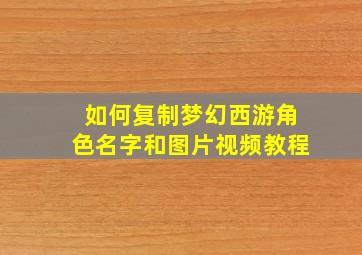 如何复制梦幻西游角色名字和图片视频教程